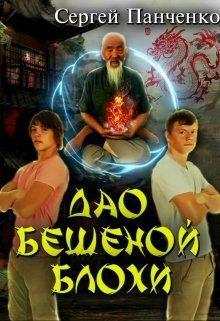 Сергей Панченко

ДАО
БЕШЕНОЙ
БЛОХИ